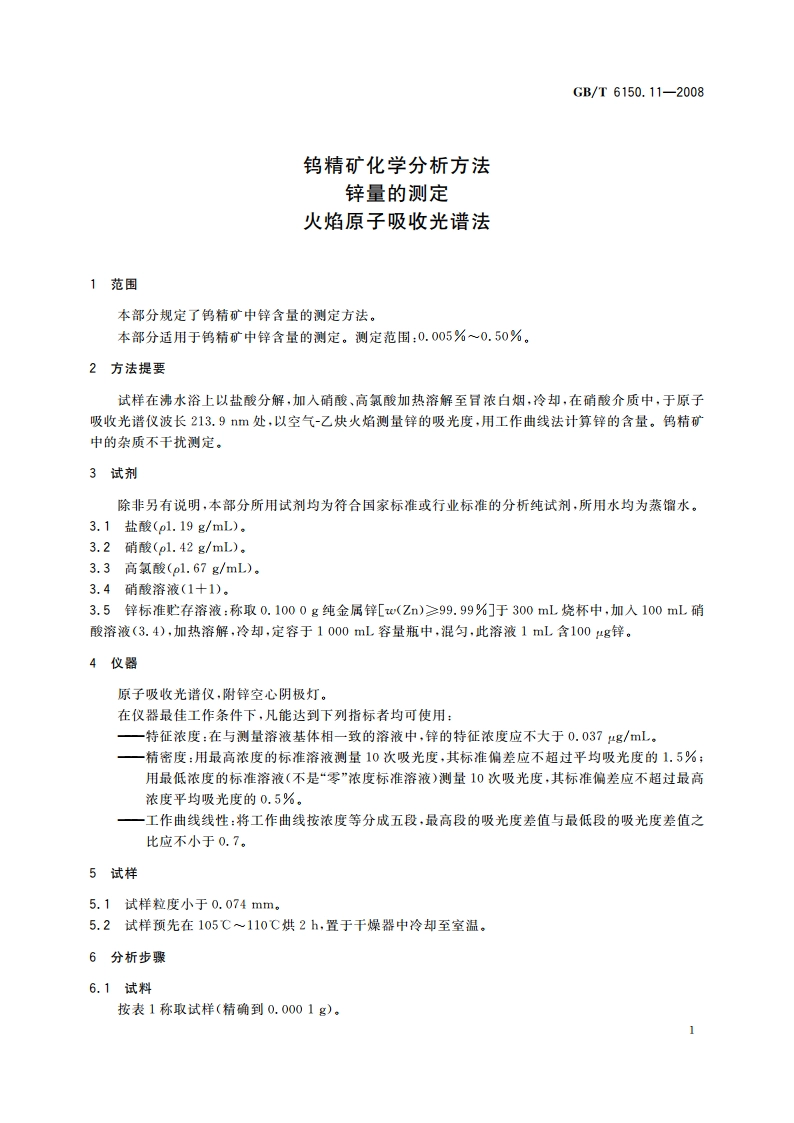 GB/T 6150.11—2008

钨精矿化学分析方法
锌量的测定
火焰原子吸收光谱法

1 范围

本部分规定了钨精矿中锌含量的测定方法。
本部分适用于钨精矿中锌含量的测定。测定范围：0.005%～0.50%。

2 方法提要

试样在沸水浴上以盐酸分解，加入硝酸、高氯酸加热溶解至冒浓白烟，冷却，在硝酸介质中，于原子吸收光谱仪波长 213.9 nm 处，以空气-乙炔火焰测量锌的吸光度，用工作曲线法计算锌的含量。钨精矿中的杂质不干扰测定。

3 试剂

除非另有说明，本部分所用试剂均为符合国家标准或行业标准的分析纯试剂，所用水均为蒸馏水。
3.1 盐酸($\rho$1.19 g/mL)。
3.2 硝酸($\rho$1.42 g/mL)。
3.3 高氯酸($\rho$1.67 g/mL)。
3.4 硝酸溶液(1+1)。
3.5 锌标准贮存溶液：称取 0.100 0 g 纯金属锌[$w$(Zn)≥99.99%]于 300 mL 烧杯中，加入 100 mL 硝酸溶液(3.4)，加热溶解，冷却，定容于 1 000 mL 容量瓶中，混匀，此溶液 1 mL 含100 $\mu$g锌。

4 仪器

原子吸收光谱仪，附锌空心阴极灯。
在仪器最佳工作条件下，凡能达到下列指标者均可使用：
——特征浓度：在与测量溶液基体相一致的溶液中，锌的特征浓度应不大于 0.037 $\mu$g/mL。
——精密度：用最高浓度的标准溶液测量 10 次吸光度，其标准偏差应不超过平均吸光度的 1.5%；用最低浓度的标准溶液(不是“零”浓度标准溶液)测量 10 次吸光度，其标准偏差应不超过最高浓度平均吸光度的 0.5%。
——工作曲线线性：将工作曲线按浓度等分成五段，最高段的吸光度差值与最低段的吸光度差值之比应不小于 0.7。

5 试样

5.1 试样粒度小于 0.074 mm。
5.2 试样预先在 105℃～110℃烘 2 h，置于干燥器中冷却至室温。

6 分析步骤

6.1 试料
按表 1 称取试样(精确到 0.000 1 g)。

1